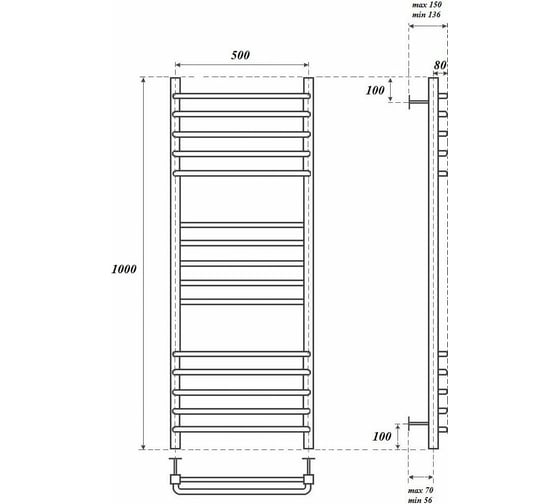 max 150
min 136

500

80

100

1000

100

max 70
min 56